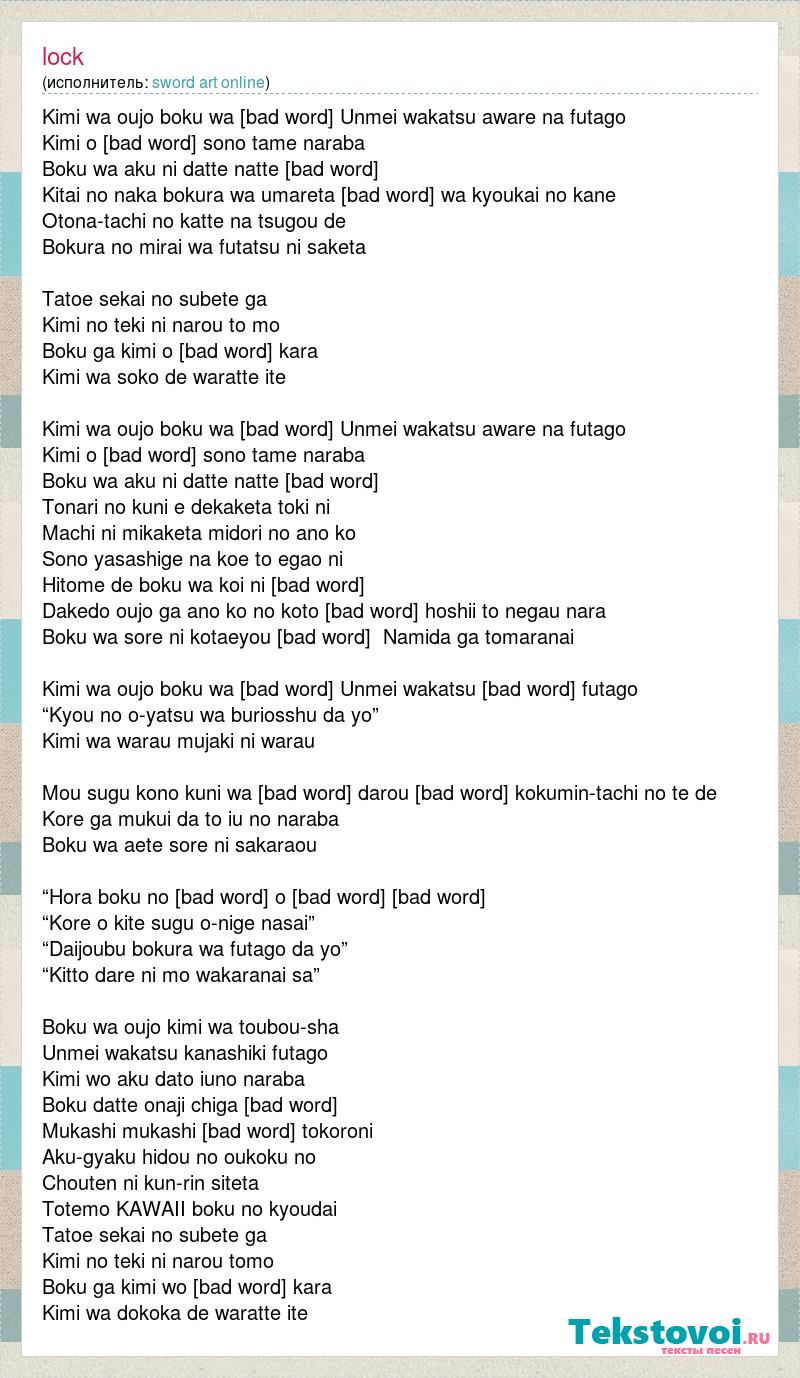 lock
(исполнитель: sword art online)

Kimi wa oujo boku wa [bad word] Unmei wakatsu aware na futago
Kimi o [bad word] sono tame naraba
Boku wa aku ni datte natte [bad word]
Kitai no naka bokura wa umareta [bad word] wa kyoukai no kane
Otona-tachi no katte na tsugou de
Bokura no mirai wa futatsu ni saketa

Tatoe sekai no subete ga
Kimi no teki ni narou to mo
Boku ga kimi o [bad word] kara
Kimi wa soko de waratte ite

Kimi wa oujo boku wa [bad word] Unmei wakatsu aware na futago
Kimi o [bad word] sono tame naraba
Boku wa aku ni datte natte [bad word]
Tonari no kuni e dekaketa toki ni
Machi ni mikaketa midori no ano ko
Sono yasashige na koe to egao ni
Hitome de boku wa koi ni [bad word]
Dakedo oujo ga ano ko no koto [bad word] hoshii to negau nara
Boku wa sore ni kotaeyou [bad word] Namida ga tomaranai

Kimi wa oujo boku wa [bad word] Unmei wakatsu [bad word] futago
“Kyou no o-yatsu wa buriosshu da yo”
Kimi wa warau mujaki ni warau

Mou sugu kono kuni wa [bad word] darou [bad word] kokumin-tachi no te de
Kore ga mukui da to iu no naraba
Boku wa aete sore ni sakaraou

“Hora boku no [bad word] o [bad word] [bad word]
“Kore o kite sugu o-nige nasai”
“Daijoubu bokura wa futago da yo”
“Kitto dare ni mo wakaranai sa”

Boku wa oujo kimi wa toubou-sha
Unmei wakatsu kanashiki futago
Kimi wo aku dato iuno naraba
Boku datte onaji chiga [bad word]
Mukashi mukashi [bad word] tokoroni
Aku-gyaku hidou no oukoku no
Chouten ni kun-rin siteta
Totemo KAWAII boku no kyoudai
Tatoe sekai no subete ga
Kimi no teki ni narou tomo
Boku ga kimi wo [bad word] kara
Kimi wa dokoka de waratte ite

Tekstovoi.RU
тексты песен